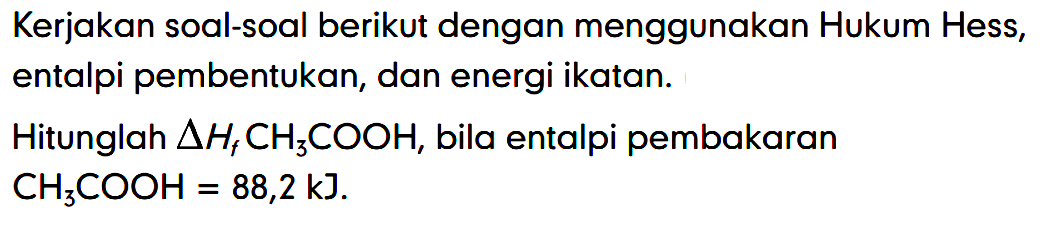 Kerjakan soal-soal berikut dengan menggunakan Hukum Hess, entalpi pembentukan, dan energi ikatan.

Hitunglah $\Delta H_f$ $CH_3COOH$, bila entalpi pembakaran $CH_3COOH = 88,2$ kJ.